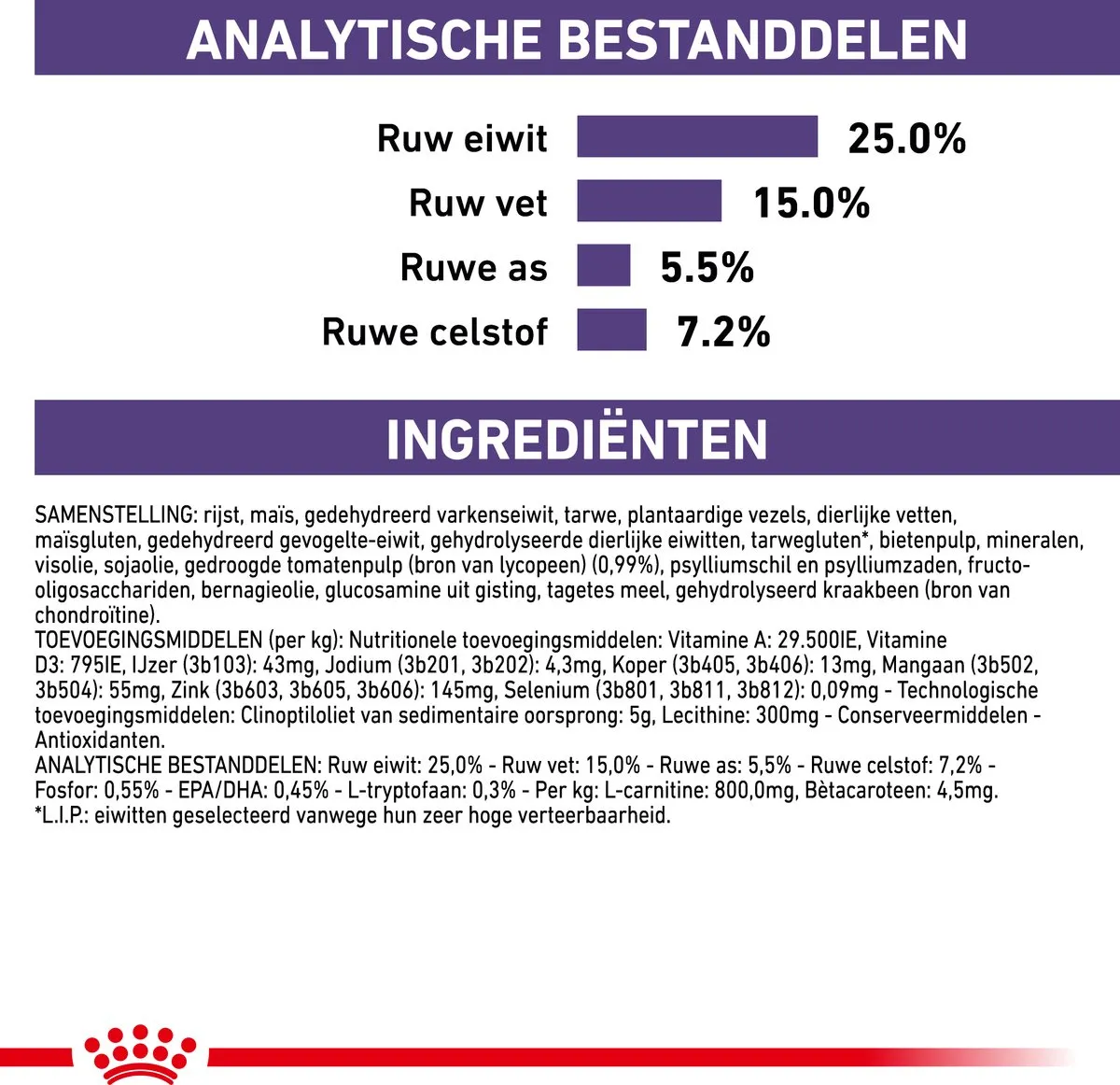 ANALYTISCHE BESTANDDELEN

Ruw eiwit 25.0%

Ruw vet 15.0%

Ruwe as 5.5%

Ruwe celstof 7.2%

INGREDIËNTEN

SAMENSTELLING: rijst, maïs, gedehydreerd varkenseiwit, tarwe, plantaardige vezels, dierlijke vetten, maïsgluten, gedehydreerd gevogelte-eiwit, gehydrolyseerde dierlijke eiwitten, tarwegluten*, bietenpulp, mineralen, visolie, sojaolie, gedroogde tomatenpulp (bron van lycopeen) (0,99%), psylliumschil en psylliumzaden, fructo-oligosacchariden, bernagieolie, glucosamine uit gisting, tagetes meel, gehydrolyseerd kraakbeen (bron van chondroïtine).
TOEVOEGINGSMIDDELEN (per kg): Nutritionele toevoegingsmiddelen: Vitamine A: 29.500IE, Vitamine D3: 795IE, IJzer (3b103): 43mg, Jodium (3b201, 3b202): 4,3mg, Koper (3b405, 3b406): 13mg, Mangaan (3b502, 3b504): 55mg, Zink (3b603, 3b605, 3b606): 145mg, Selenium (3b801, 3b811, 3b812): 0,09mg - Technologische toevoegingsmiddelen: Clinoptiloliet van sedimentaire oorsprong: 5g, Lecithine: 300mg - Conserveermiddelen - Antioxidanten.
ANALYTISCHE BESTANDDELEN: Ruw eiwit: 25,0% - Ruw vet: 15,0% - Ruwe as: 5,5% - Ruwe celstof: 7,2% - Fosfor: 0,55% - EPA/DHA: 0,45% - L-tryptofaan: 0,3% - Per kg: L-carnitine: 800,0mg, Bètacaroteen: 4,5mg.
*L.I.P.: eiwitten geselecteerd vanwege hun zeer hoge verteerbaarheid.